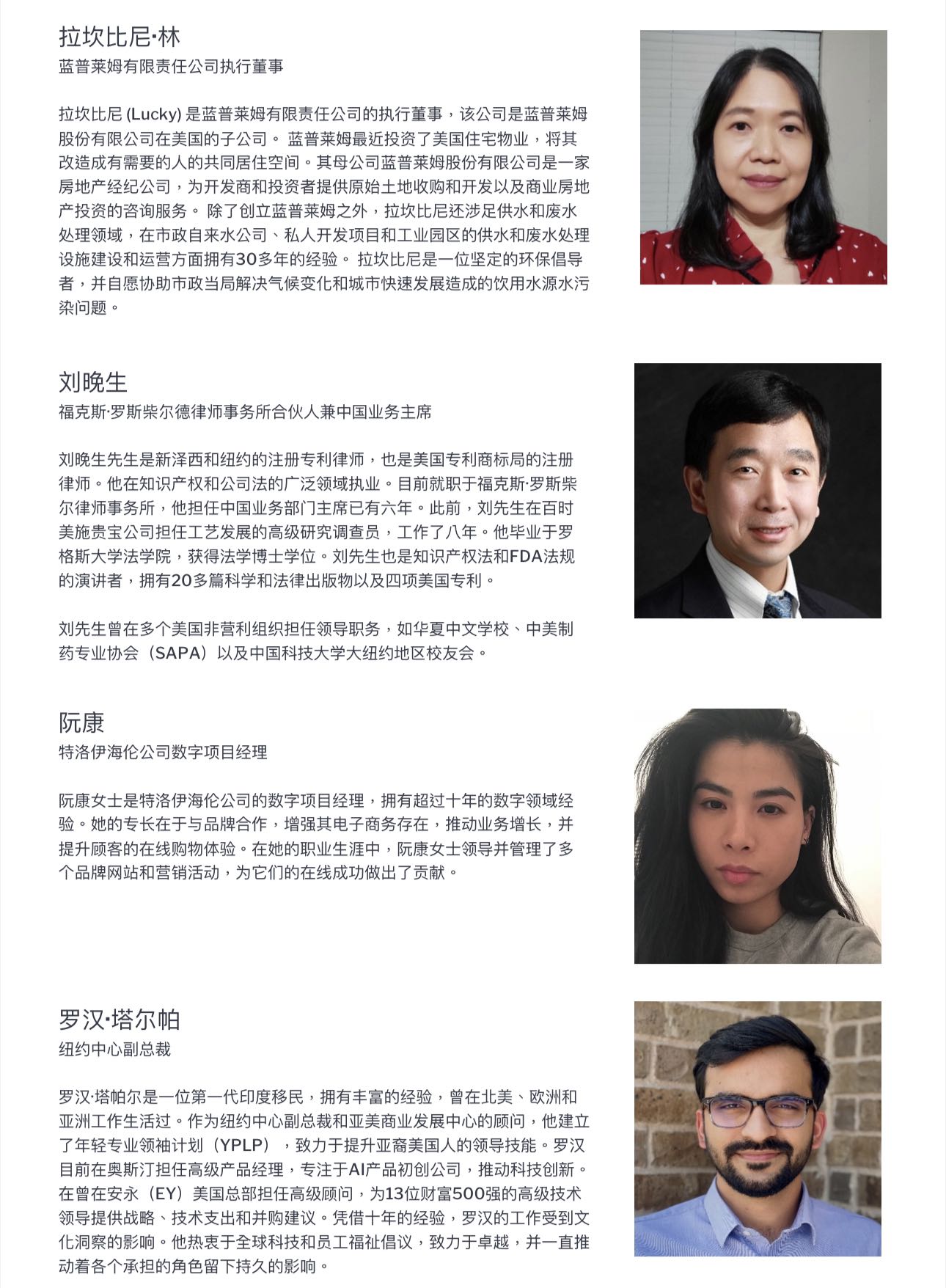 拉坎比尼·林
蓝普莱姆有限责任公司执行董事

拉坎比尼 (Lucky) 是蓝普莱姆有限责任公司的执行董事，该公司是蓝普莱姆股份有限公司在美国的子公司。 蓝普莱姆最近投资了美国住宅物业，将其改造成有需要的人的共同居住空间。其母公司蓝普莱姆股份有限公司是一家房地产经纪公司，为开发商和投资者提供原始土地收购和开发以及商业房地产投资的咨询服务。 除了创立蓝普莱姆之外，拉坎比尼还涉足供水和废水处理领域，在市政自来水公司、私人开发项目和工业园区的供水和废水处理设施建设和运营方面拥有30多年的经验。 拉坎比尼是一位坚定的环保倡导者，并自愿协助市政当局解决气候变化和城市快速发展造成的饮用水源水污染问题。

刘晚生
福克斯·罗斯柴尔德律师事务所合伙人兼中国业务主席

刘晚生先生是新泽西和纽约的注册专利律师，也是美国专利商标局的注册律师。他在知识产权和公司法的广泛领域执业。目前就职于福克斯·罗斯柴尔律师事务所，他担任中国业务部门主席已有六年。此前，刘先生在百时美施贵宝公司担任工艺发展的高级研究调查员，工作了八年。他毕业于罗格斯大学法学院，获得法学博士学位。刘先生也是知识产权法和FDA法规的演讲者，拥有20多篇科学和法律出版物以及四项美国专利。

刘先生曾在多个美国非营利组织担任领导职务，如华夏中文学校、中美制药专业协会（SAPA）以及中国科技大学大纽约地区校友会。

阮康
特洛伊海伦公司数字项目经理

阮康女士是特洛伊海伦公司的数字项目经理，拥有超过十年的数字领域经验。她的专长在于与品牌合作，增强其电子商务存在，推动业务增长，并提升顾客的在线购物体验。在她的职业生涯中，阮康女士领导并管理了多个品牌网站和营销活动，为它们的在线成功做出了贡献。

罗汉·塔尔帕
纽约中心副总裁

罗汉·塔帕尔是一位第一代印度移民，拥有丰富的经验，曾在北美、欧洲和亚洲工作生活过。作为纽约中心副总裁和亚美商业发展中心的顾问，他建立了年轻专业领袖计划（YPLP），致力于提升亚裔美国人的领导技能。罗汉目前在奥斯汀担任高级产品经理，专注于AI产品初创公司，推动科技创新。在曾在安永（EY）美国总部担任高级顾问，为13位财富500强的高级技术领导提供战略、技术支出和并购建议。凭借十年的经验，罗汉的工作受到文化洞察的影响。他热衷于全球科技和员工福祉倡议，致力于卓越，并一直推动着各个承担的角色留下持久的影响。